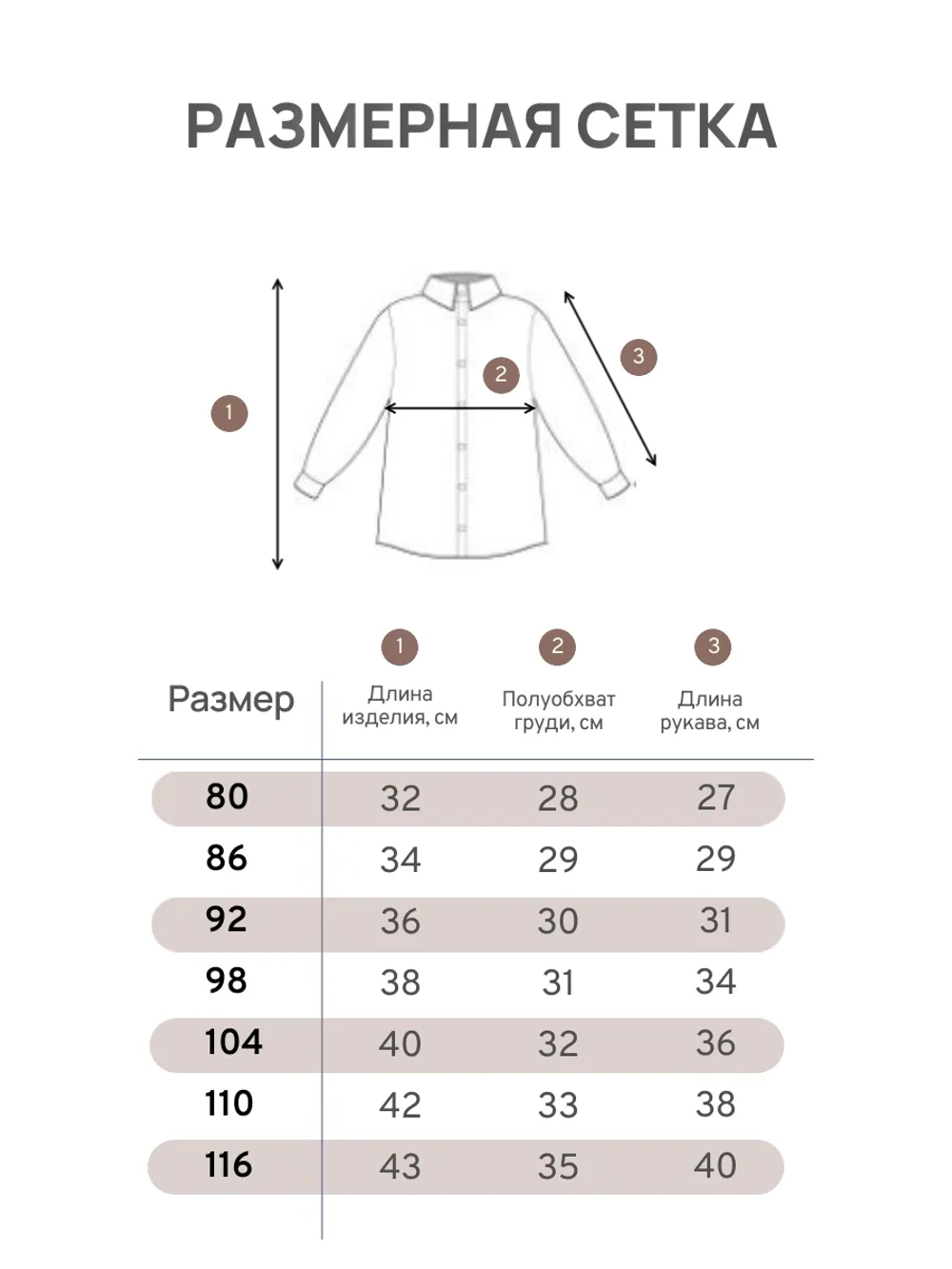 РАЗМЕРНАЯ СЕТКА

1

2

3

| Размер | 1 Длина изделия, см | 2 Полуобхват груди, см | 3 Длина рукава, см |
|---|---|---|---|
| 80 | 32 | 28 | 27 |
| 86 | 34 | 29 | 29 |
| 92 | 36 | 30 | 31 |
| 98 | 38 | 31 | 34 |
| 104 | 40 | 32 | 36 |
| 110 | 42 | 33 | 38 |
| 116 | 43 | 35 | 40 |